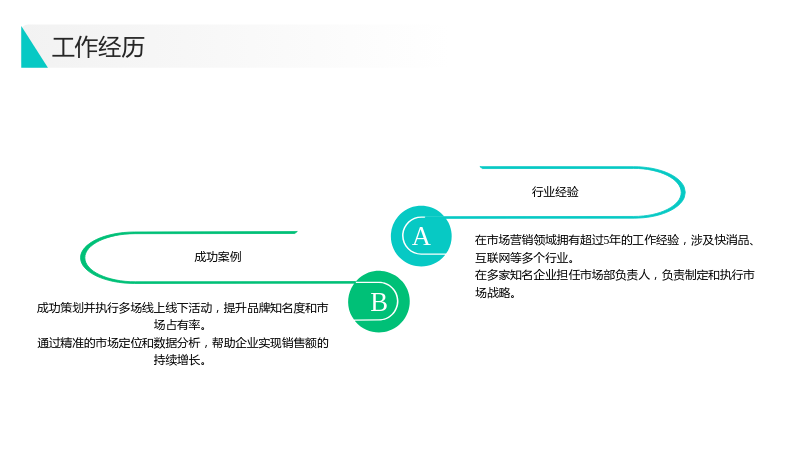 工作经历

行业经验

A

在市场营销领域拥有超过5年的工作经验，涉及快消品、互联网等多个行业。

在多家知名企业担任市场部负责人，负责制定和执行市场战略。

成功案例

B

成功策划并执行多场线上线下活动，提升品牌知名度和市场占有率。

通过精准的市场定位和数据分析，帮助企业实现销售额的持续增长。